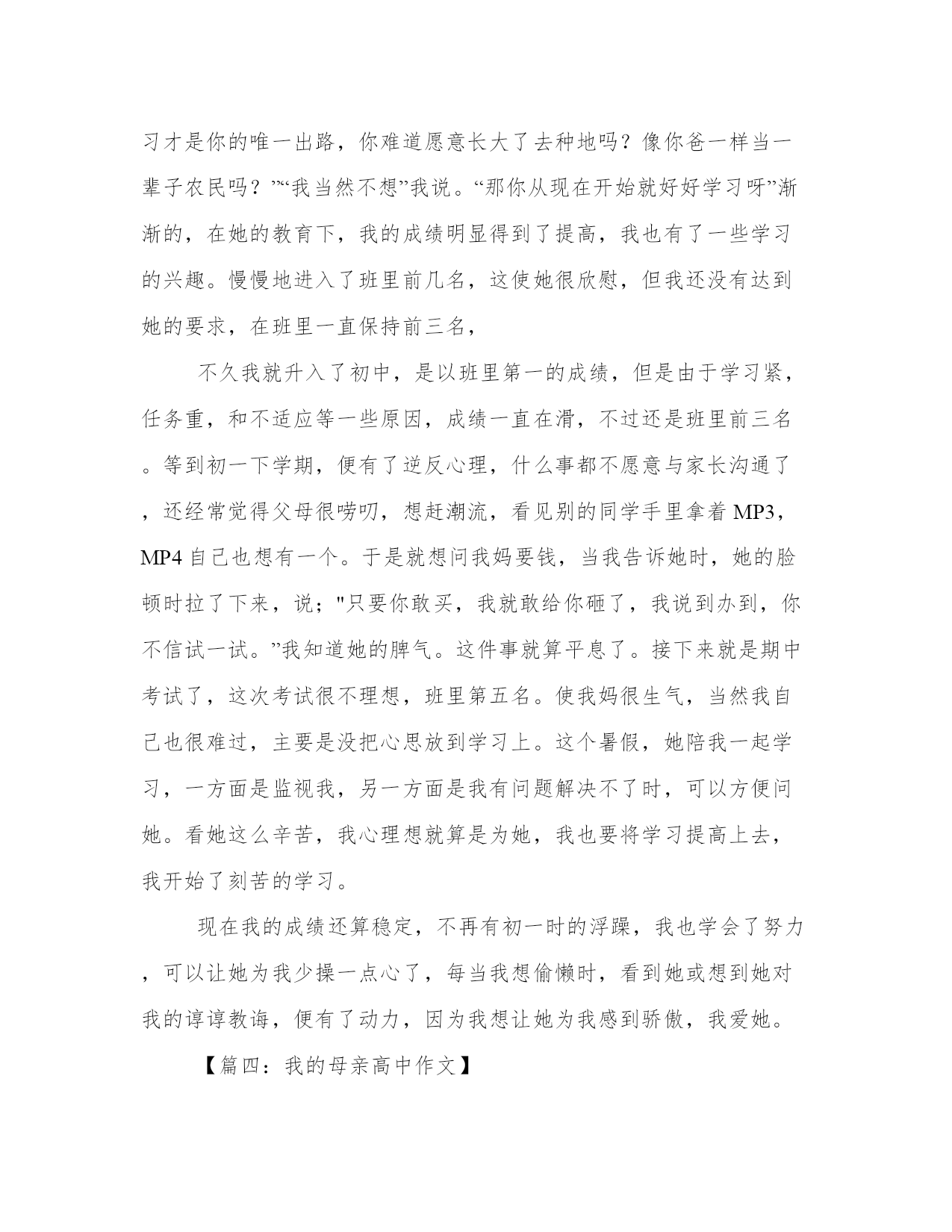 习才是你的唯一出路，你难道愿意长大了去种地吗？像你爸一样当一辈子农民吗？”“我当然不想”我说。“那你从现在开始就好好学习呀”渐渐的，在她的教育下，我的成绩明显得到了提高，我也有了一些学习的兴趣。慢慢地进入了班里前几名，这使她很欣慰，但我还没有达到她的要求，在班里一直保持前三名，

不久我就升入了初中，是以班里第一的成绩，但是由于学习紧，任务重，和不适应等一些原因，成绩一直在滑，不过还是班里前三名。等到初一下学期，便有了逆反心理，什么事都不愿意与家长沟通了，还经常觉得父母很唠叨，想赶潮流，看见别的同学手里拿着 MP3，MP4 自己也想有一个。于是就想问我妈要钱，当我告诉她时，她的脸顿时拉了下来，说；"只要你敢买，我就敢给你砸了，我说到办到，你不信试一试。”我知道她的脾气。这件事就算平息了。接下来就是期中考试了，这次考试很不理想，班里第五名。使我妈很生气，当然我自己也很难过，主要是没把心思放到学习上。这个暑假，她陪我一起学习，一方面是监视我，另一方面是我有问题解决不了时，可以方便问她。看她这么辛苦，我心理想就算是为她，我也要将学习提高上去，我开始了刻苦的学习。

现在我的成绩还算稳定，不再有初一时的浮躁，我也学会了努力，可以让她为我少操一点心了，每当我想偷懒时，看到她或想到她对我的谆谆教诲，便有了动力，因为我想让她为我感到骄傲，我爱她。

【篇四：我的母亲高中作文】